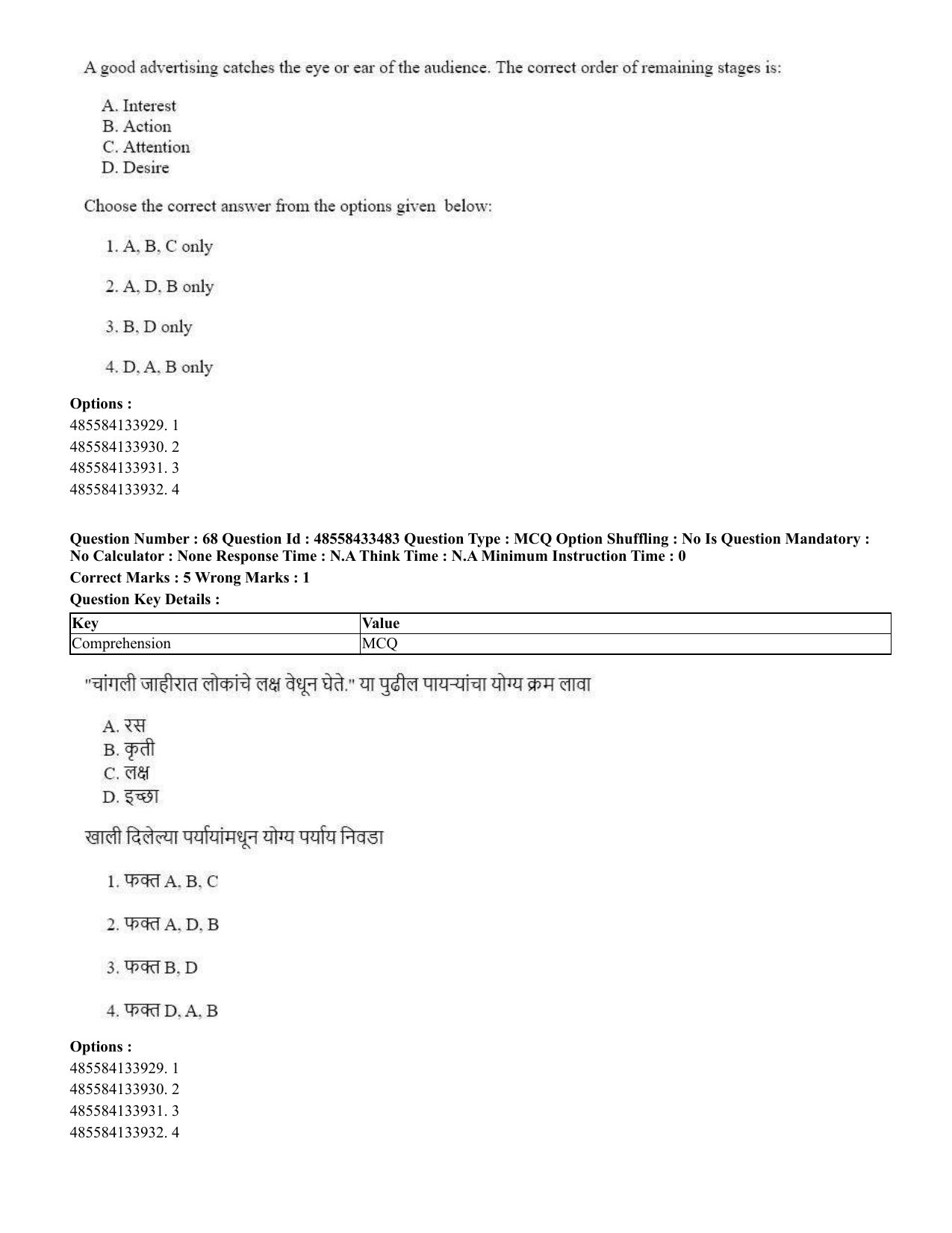 A good advertising catches the eye or ear of the audience. The correct order of remaining stages is:

A. Interest
B. Action
C. Attention
D. Desire

Choose the correct answer from the options given below:

1. A, B, C only

2. A, D, B only

3. B, D only

4. D, A, B only

Options :
485584133929. 1
485584133930. 2
485584133931. 3
485584133932. 4

Question Number : 68 Question Id : 48558433483 Question Type : MCQ Option Shuffling : No Is Question Mandatory : No Calculator : None Response Time : N.A Think Time : N.A Minimum Instruction Time : 0
Correct Marks : 5 Wrong Marks : 1
Question Key Details :

| Key | Value |
|---|---|
| Comprehension | MCQ |

"चांगली जाहीरात लोकांचे लक्ष वेधून घेते." या पुढील पायऱ्यांचा योग्य क्रम लावा

A. रस
B. कृती
C. लक्ष
D. इच्छा

खाली दिलेल्या पर्यायांमधून योग्य पर्याय निवडा

1. फक्त A, B, C

2. फक्त A, D, B

3. फक्त B, D

4. फक्त D, A, B

Options :
485584133929. 1
485584133930. 2
485584133931. 3
485584133932. 4